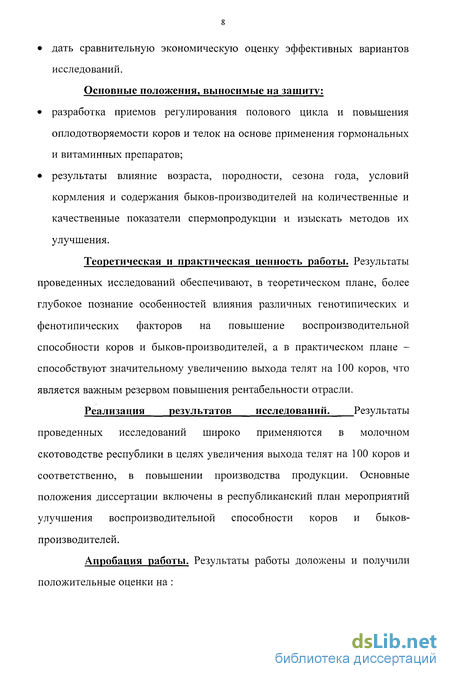 8

• дать сравнительную экономическую оценку эффективных вариантов исследований.

Основные положения, выносимые на защиту:

• разработка приемов регулирования полового цикла и повышения оплодотворяемости коров и телок на основе применения гормональных и витаминных препаратов;

• результаты влияние возраста, породности, сезона года, условий кормления и содержания быков-производителей на количественные и качественные показатели спермопродукции и изыскать методов их улучшения.

Теоретическая и практическая ценность работы. Результаты проведенных исследований обеспечивают, в теоретическом плане, более глубокое познание особенностей влияния различных генотипических и фенотипических факторов на повышение воспроизводительной способности коров и быков-производителей, а в практическом плане – способствуют значительному увеличению выхода телят на 100 коров, что является важным резервом повышения рентабельности отрасли.

Реализация результатов исследований. Результаты проведенных исследований широко применяются в молочном скотоводстве республики в целях увеличения выхода телят на 100 коров и соответственно, в повышении производства продукции. Основные положения диссертации включены в республиканский план мероприятий улучшения воспроизводительной способности коров и быков-производителей.

Апробация работы. Результаты работы доложены и получили положительные оценки на :

dsLib.net
библиотека диссертаций